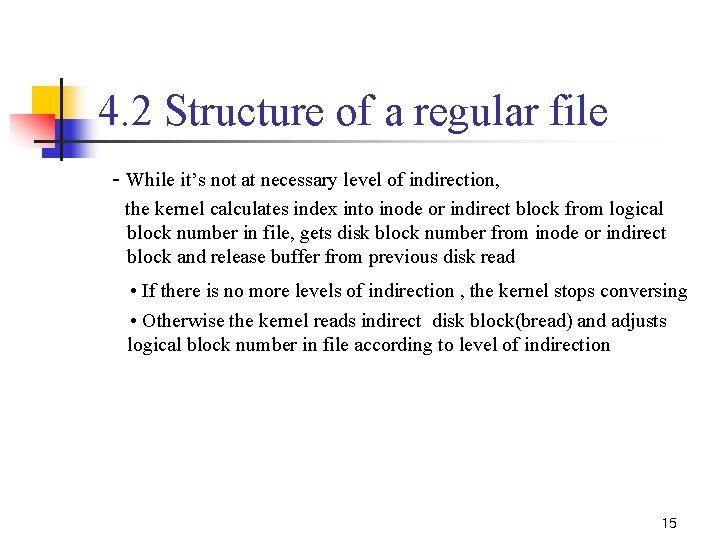 4.2 Structure of a regular file

- While it's not at necessary level of indirection, the kernel calculates index into inode or indirect block from logical block number in file, gets disk block number from inode or indirect block and release buffer from previous disk read

• If there is no more levels of indirection , the kernel stops conversing

• Otherwise the kernel reads indirect disk block(bread) and adjusts logical block number in file according to level of indirection

15